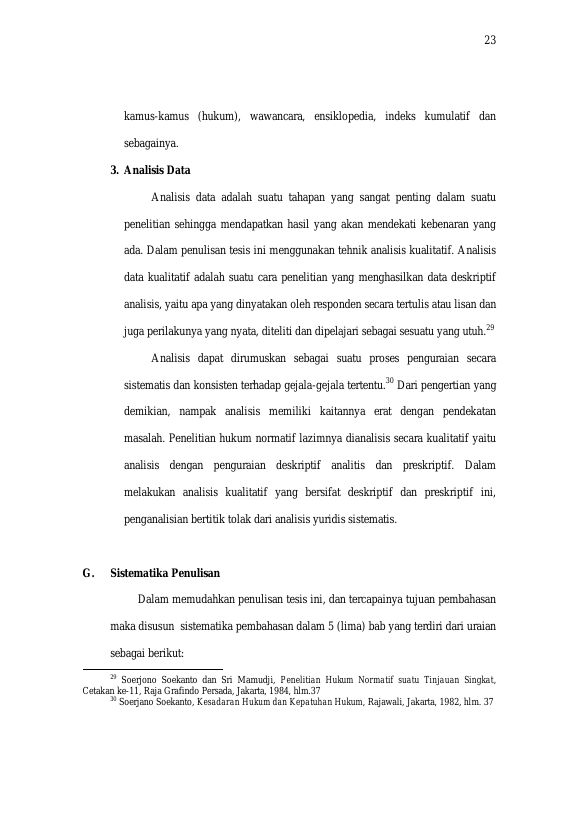 23

kamus-kamus (hukum), wawancara, ensiklopedia, indeks kumulatif dan sebagainya.

3. Analisis Data

Analisis data adalah suatu tahapan yang sangat penting dalam suatu penelitian sehingga mendapatkan hasil yang akan mendekati kebenaran yang ada. Dalam penulisan tesis ini menggunakan tehnik analisis kualitatif. Analisis data kualitatif adalah suatu cara penelitian yang menghasilkan data deskriptif analisis, yaitu apa yang dinyatakan oleh responden secara tertulis atau lisan dan juga perilakunya yang nyata, diteliti dan dipelajari sebagai sesuatu yang utuh.$^{29}$

Analisis dapat dirumuskan sebagai suatu proses penguraian secara sistematis dan konsisten terhadap gejala-gejala tertentu.$^{30}$ Dari pengertian yang demikian, nampak analisis memiliki kaitannya erat dengan pendekatan masalah. Penelitian hukum normatif lazimnya dianalisis secara kualitatif yaitu analisis dengan penguraian deskriptif analitis dan preskriptif. Dalam melakukan analisis kualitatif yang bersifat deskriptif dan preskriptif ini, penganalisian bertitik tolak dari analisis yuridis sistematis.

G. Sistematika Penulisan

Dalam memudahkan penulisan tesis ini, dan tercapainya tujuan pembahasan maka disusun sistematika pembahasan dalam 5 (lima) bab yang terdiri dari uraian sebagai berikut:

$^{29}$ Soerjono Soekanto dan Sri Mamudji, Penelitian Hukum Normatif suatu Tinjauan Singkat, Cetakan ke-11, Raja Grafindo Persada, Jakarta, 1984, hlm.37

$^{30}$ Soerjano Soekanto, Kesadaran Hukum dan Kepatuhan Hukum, Rajawali, Jakarta, 1982, hlm. 37